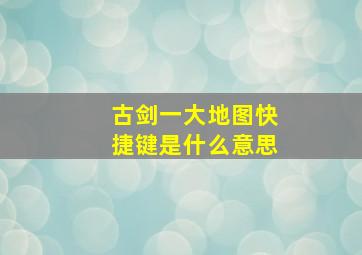 古剑一大地图快捷键是什么意思